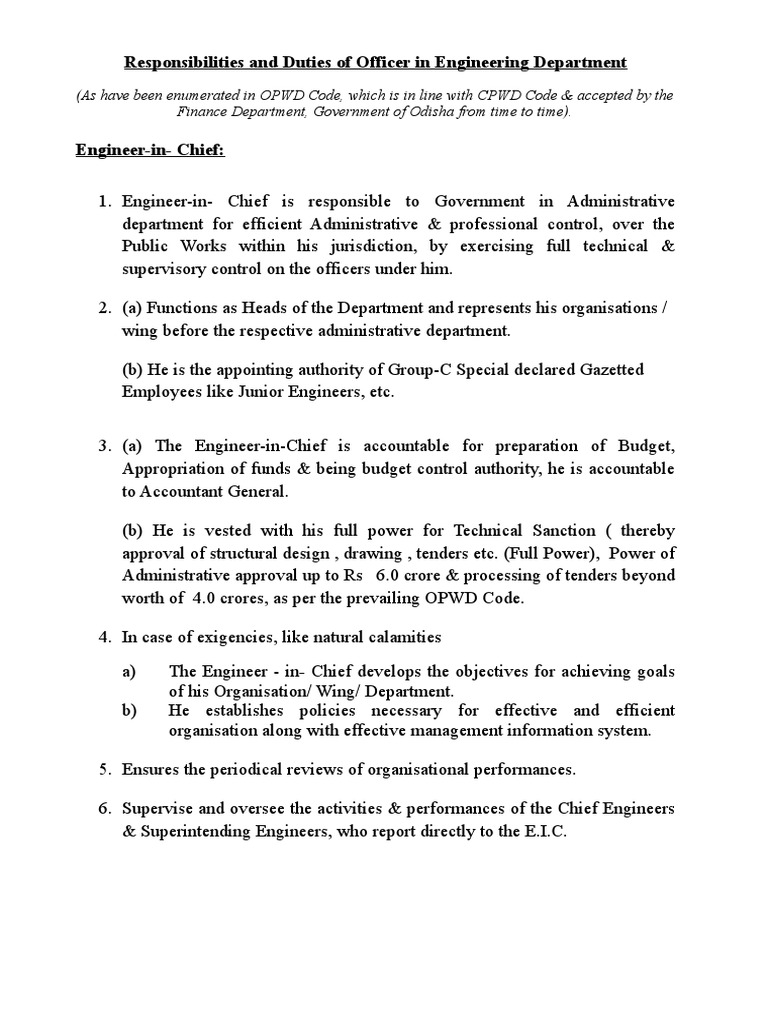 Responsibilities and Duties of Officer in Engineering Department

(As have been enumerated in OPWD Code, which is in line with CPWD Code & accepted by the Finance Department, Government of Odisha from time to time).

Engineer-in- Chief:

1. Engineer-in- Chief is responsible to Government in Administrative department for efficient Administrative & professional control, over the Public Works within his jurisdiction, by exercising full technical & supervisory control on the officers under him.

2. (a) Functions as Heads of the Department and represents his organisations / wing before the respective administrative department.

(b) He is the appointing authority of Group-C Special declared Gazetted Employees like Junior Engineers, etc.

3. (a) The Engineer-in-Chief is accountable for preparation of Budget, Appropriation of funds & being budget control authority, he is accountable to Accountant General.

(b) He is vested with his full power for Technical Sanction ( thereby approval of structural design , drawing , tenders etc. (Full Power), Power of Administrative approval up to Rs 6.0 crore & processing of tenders beyond worth of 4.0 crores, as per the prevailing OPWD Code.

4. In case of exigencies, like natural calamities

a) The Engineer - in- Chief develops the objectives for achieving goals of his Organisation/ Wing/ Department.
b) He establishes policies necessary for effective and efficient organisation along with effective management information system.

5. Ensures the periodical reviews of organisational performances.

6. Supervise and oversee the activities & performances of the Chief Engineers & Superintending Engineers, who report directly to the E.I.C.